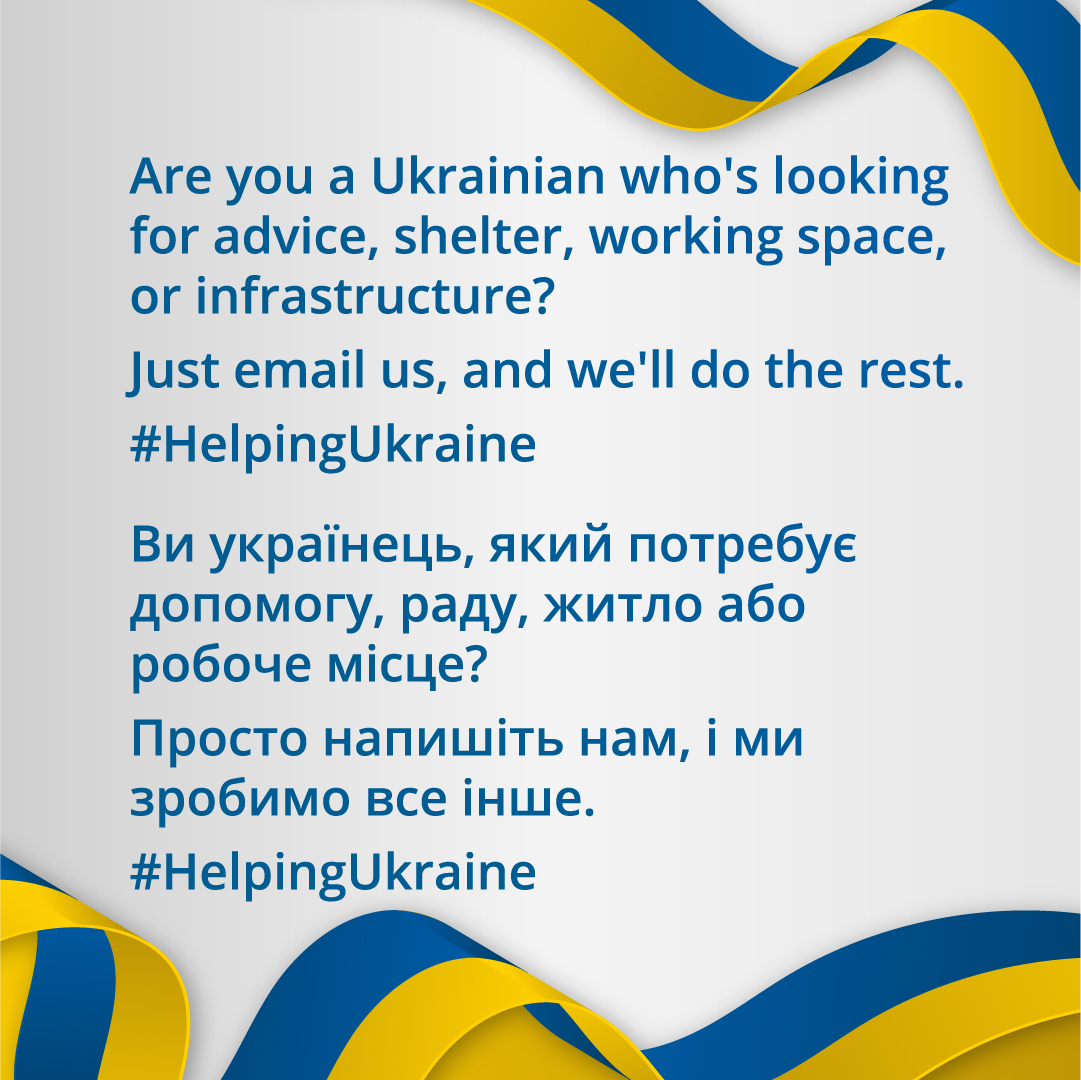 Are you a Ukrainian who's looking for advice, shelter, working space, or infrastructure?

Just email us, and we'll do the rest.

#HelpingUkraine

Ви українець, який потребує допомогу, раду, житло або робоче місце?

Просто напишіть нам, і ми зробимо все інше.

#HelpingUkraine